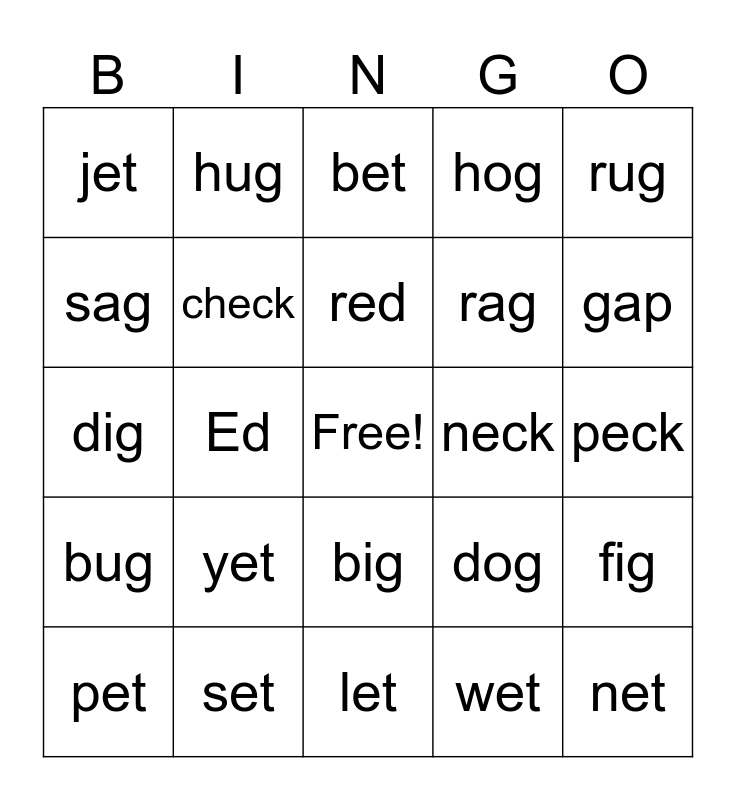 | B | I | N | G | O |
|---|---|---|---|---|
| jet | hug | bet | hog | rug |
| sag | check | red | rag | gap |
| dig | Ed | Free! | neck | peck |
| bug | yet | big | dog | fig |
| pet | set | let | wet | net |